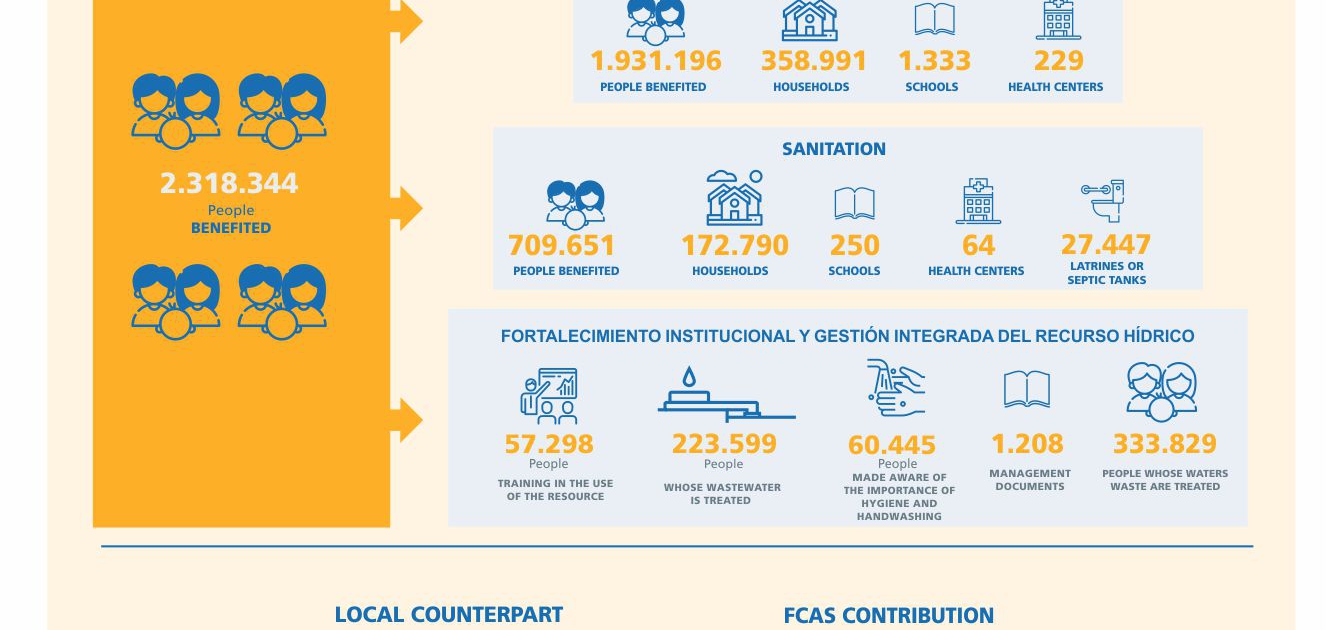 2.318.344
People
BENEFITED

1.931.196
PEOPLE BENEFITED

358.991
HOUSEHOLDS

1.333
SCHOOLS

229
HEALTH CENTERS

SANITATION

709.651
PEOPLE BENEFITED

172.790
HOUSEHOLDS

250
SCHOOLS

64
HEALTH CENTERS

27.447
LATRINES OR SEPTIC TANKS

FORTALECIMIENTO INSTITUCIONAL Y GESTIÓN INTEGRADA DEL RECURSO HÍDRICO

57.298
People
TRAINING IN THE USE OF THE RESOURCE

223.599
People
WHOSE WASTEWATER IS TREATED

60.445
People
MADE AWARE OF THE IMPORTANCE OF HYGIENE AND HANDWASHING

1.208
MANAGEMENT DOCUMENTS

333.829
PEOPLE WHOSE WATERS WASTE ARE TREATED

LOCAL COUNTERPART

FCAS CONTRIBUTION